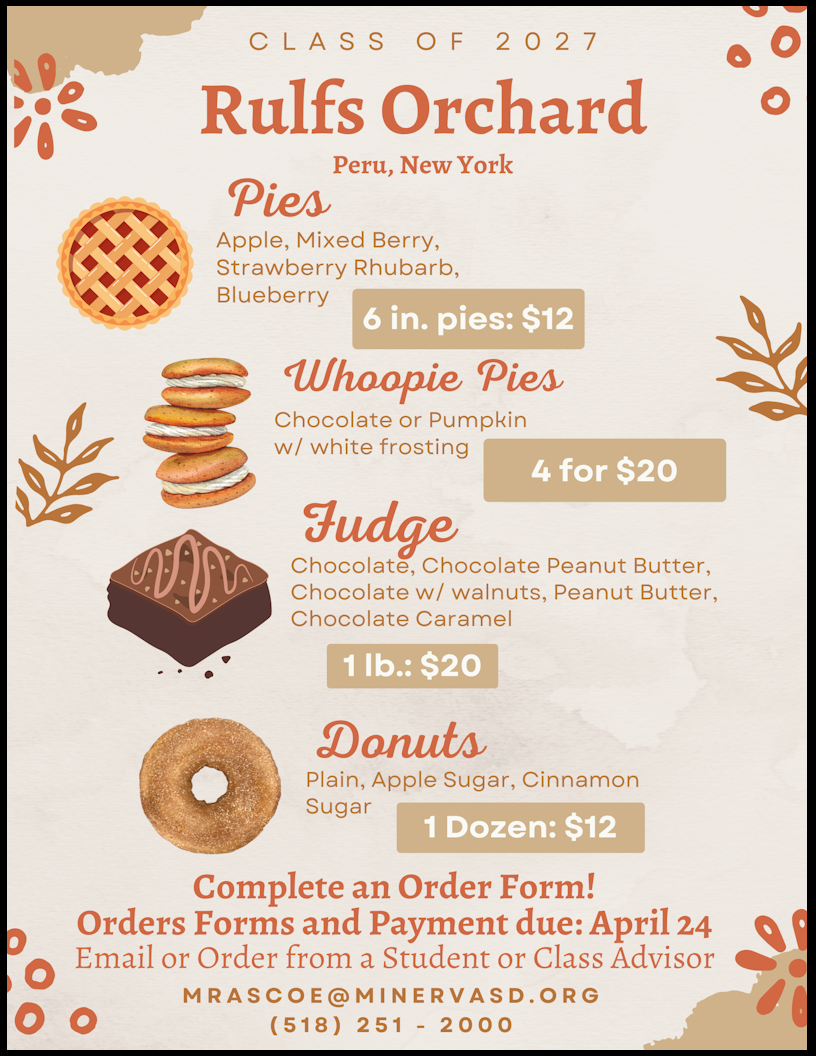 CLASS OF 2027

Rulfs Orchard

Peru, New York

Pies

Apple, Mixed Berry, Strawberry Rhubarb, Blueberry

6 in. pies: $12

Whoopie Pies

Chocolate or Pumpkin w/ white frosting

4 for $20

Fudge

Chocolate, Chocolate Peanut Butter, Chocolate w/ walnuts, Peanut Butter, Chocolate Caramel

1 lb.: $20

Donuts

Plain, Apple Sugar, Cinnamon Sugar

1 Dozen: $12

Complete an Order Form!
Orders Forms and Payment due: April 24
Email or Order from a Student or Class Advisor

MRASCOE@MINERVASD.ORG
(518) 251 - 2000